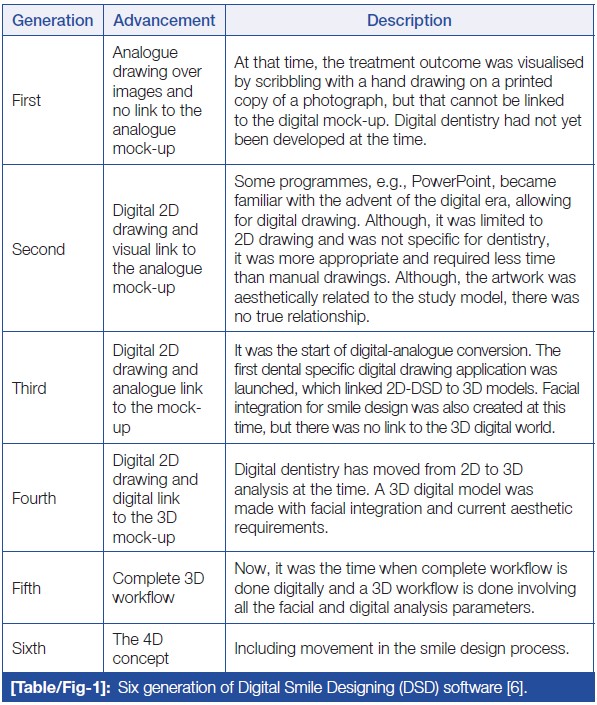 | Generation | Advancement | Description |
|---|---|---|
| First | Analogue drawing over images and no link to the analogue mock-up | At that time, the treatment outcome was visualised by scribbling with a hand drawing on a printed copy of a photograph, but that cannot be linked to the digital mock-up. Digital dentistry had not yet been developed at the time. |
| Second | Digital 2D drawing and visual link to the analogue mock-up | Some programmes, e.g., PowerPoint, became familiar with the advent of the digital era, allowing for digital drawing. Although, it was limited to 2D drawing and was not specific for dentistry, it was more appropriate and required less time than manual drawings. Although, the artwork was aesthetically related to the study model, there was no true relationship. |
| Third | Digital 2D drawing and analogue link to the mock-up | It was the start of digital-analogue conversion. The first dental specific digital drawing application was launched, which linked 2D-DSD to 3D models. Facial integration for smile design was also created at this time, but there was no link to the 3D digital world. |
| Fourth | Digital 2D drawing and digital link to the 3D mock-up | Digital dentistry has moved from 2D to 3D analysis at the time. A 3D digital model was made with facial integration and current aesthetic requirements. |
| Fifth | Complete 3D workflow | Now, it was the time when complete workflow is done digitally and a 3D workflow is done involving all the facial and digital analysis parameters. |
| Sixth | The 4D concept | Including movement in the smile design process. |

[Table/Fig-1]: Six generation of Digital Smile Designing (DSD) software [6].